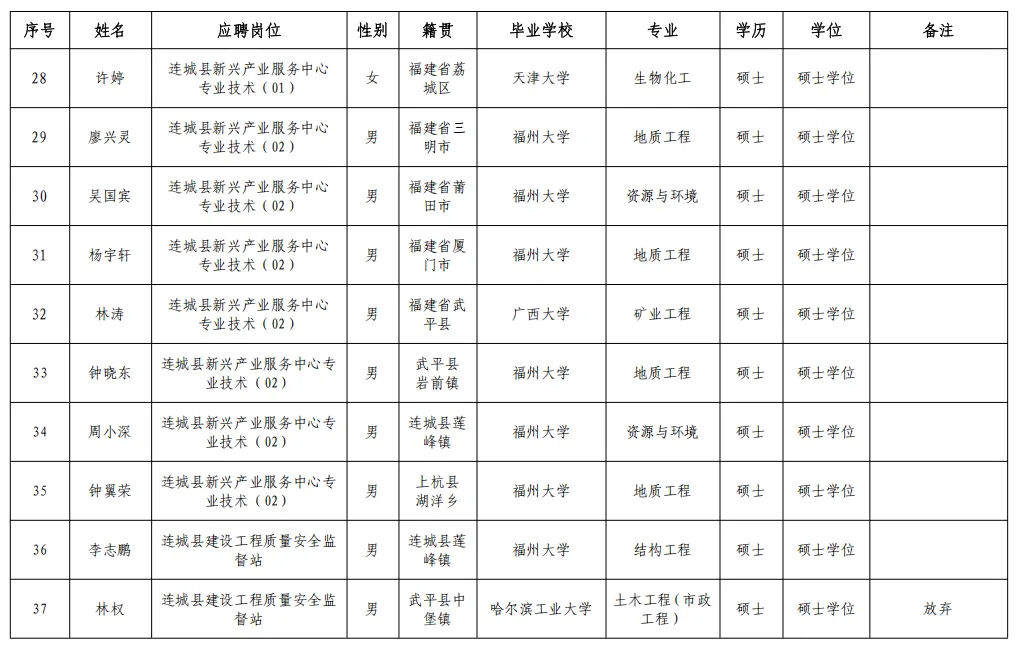 | 序号 | 姓名 | 应聘岗位 | 性别 | 籍贯 | 毕业学校 | 专业 | 学历 | 学位 | 备注 |
|---|---|---|---|---|---|---|---|---|---|
| 28 | 许婷 | 连城县新兴产业服务中心专业技术（01） | 女 | 福建省荔城区 | 天津大学 | 生物化工 | 硕士 | 硕士学位 | |
| 29 | 廖兴灵 | 连城县新兴产业服务中心专业技术（02） | 男 | 福建省三明市 | 福州大学 | 地质工程 | 硕士 | 硕士学位 | |
| 30 | 吴国宾 | 连城县新兴产业服务中心专业技术（02） | 男 | 福建省莆田市 | 福州大学 | 资源与环境 | 硕士 | 硕士学位 | |
| 31 | 杨宇轩 | 连城县新兴产业服务中心专业技术（02） | 男 | 福建省厦门市 | 福州大学 | 地质工程 | 硕士 | 硕士学位 | |
| 32 | 林涛 | 连城县新兴产业服务中心专业技术（02） | 男 | 福建省武平县 | 广西大学 | 矿业工程 | 硕士 | 硕士学位 | |
| 33 | 钟晓东 | 连城县新兴产业服务中心专业技术（02） | 男 | 武平县岩前镇 | 福州大学 | 地质工程 | 硕士 | 硕士学位 | |
| 34 | 周小深 | 连城县新兴产业服务中心专业技术（02） | 男 | 连城县莲峰镇 | 福州大学 | 资源与环境 | 硕士 | 硕士学位 | |
| 35 | 钟翼荣 | 连城县新兴产业服务中心专业技术（02） | 男 | 上杭县湖洋乡 | 福州大学 | 地质工程 | 硕士 | 硕士学位 | |
| 36 | 李志鹏 | 连城县建设工程质量安全监督站 | 男 | 连城县莲峰镇 | 福州大学 | 结构工程 | 硕士 | 硕士学位 | |
| 37 | 林权 | 连城县建设工程质量安全监督站 | 男 | 武平县中堡镇 | 哈尔滨工业大学 | 土木工程（市政工程） | 硕士 | 硕士学位 | 放弃 |